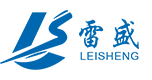 LS 雷盛
LEISHENG